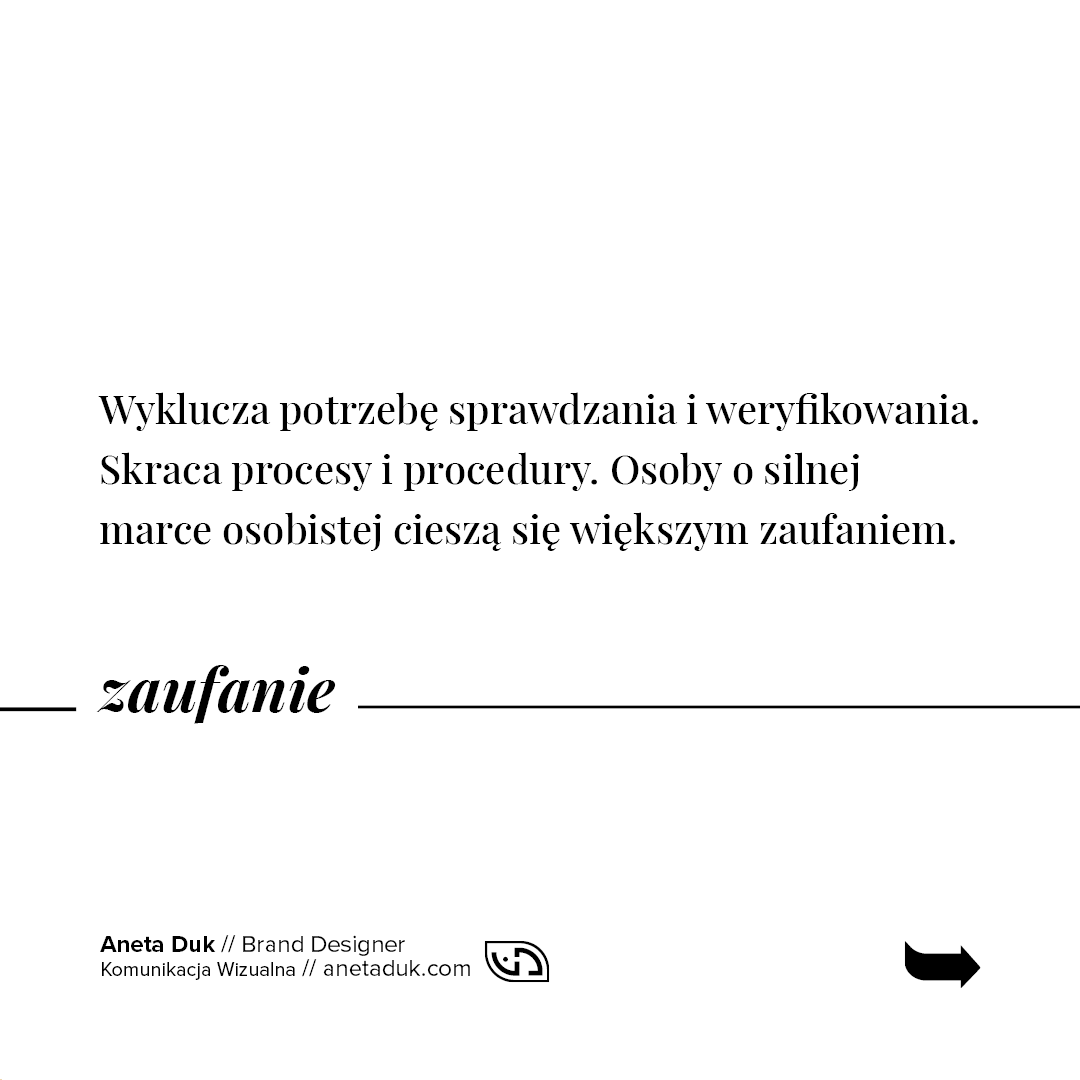 Wyklucza potrzebę sprawdzania i weryfikowania. Skraca procesy i procedury. Osoby o silnej marce osobistej cieszą się większym zaufaniem.

zaufanie

Aneta Duk // Brand Designer
Komunikacja Wizualna // anetaduk.com